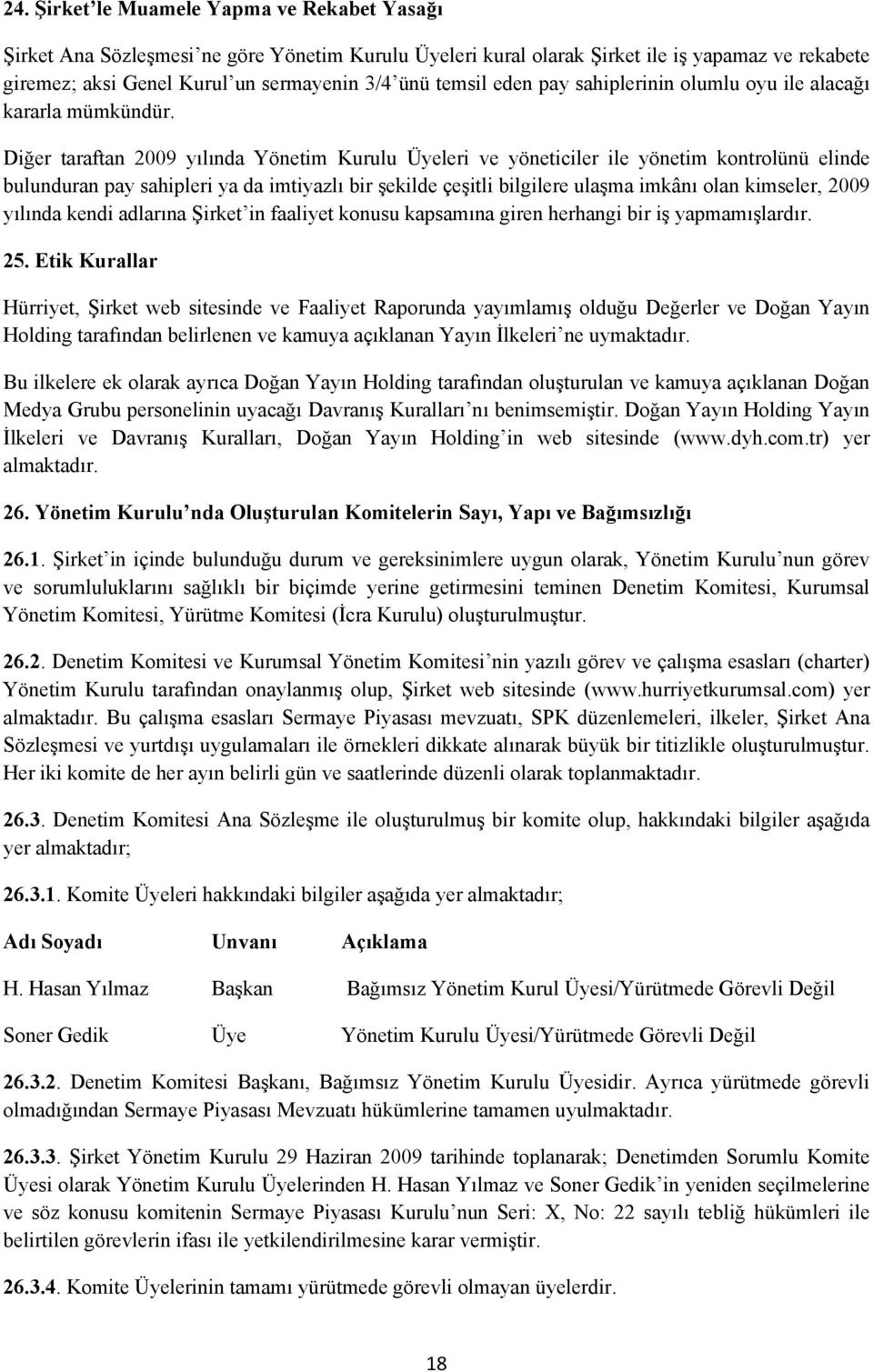 24. Şirket'le Muamele Yapma ve Rekabet Yasağı

Şirket Ana Sözleşmesi'ne göre Yönetim Kurulu Üyeleri kural olarak Şirket ile iş yapamaz ve rekabete giremez; aksi Genel Kurul'un sermayenin 3/4'ünü temsil eden pay sahiplerinin olumlu oyu ile alacağı kararla mümkündür.

Diğer taraftan 2009 yılında Yönetim Kurulu Üyeleri ve yöneticiler ile yönetim kontrolünü elinde bulunduran pay sahipleri ya da imtiyazlı bir şekilde çeşitli bilgilere ulaşma imkânı olan kimseler, 2009 yılında kendi adlarına Şirket'in faaliyet konusu kapsamına giren herhangi bir iş yapmamışlardır.

25. Etik Kurallar

Hürriyet, Şirket web sitesinde ve Faaliyet Raporunda yayımlamış olduğu Değerler ve Doğan Yayın Holding tarafından belirlenen ve kamuya açıklanan Yayın İlkeleri'ne uymaktadır.

Bu ilkelere ek olarak ayrıca Doğan Yayın Holding tarafından oluşturulan ve kamuya açıklanan Doğan Medya Grubu personelinin uyacağı Davranış Kuralları'nı benimsemiştir. Doğan Yayın Holding Yayın İlkeleri ve Davranış Kuralları, Doğan Yayın Holding'in web sitesinde (www.dyh.com.tr) yer almaktadır.

26. Yönetim Kurulu'nda Oluşturulan Komitelerin Sayı, Yapı ve Bağımsızlığı

26.1. Şirket'in içinde bulunduğu durum ve gereksinimlere uygun olarak, Yönetim Kurulu'nun görev ve sorumluluklarını sağlıklı bir biçimde yerine getirmesini teminen Denetim Komitesi, Kurumsal Yönetim Komitesi, Yürütme Komitesi (İcra Kurulu) oluşturulmuştur.

26.2. Denetim Komitesi ve Kurumsal Yönetim Komitesi'nin yazılı görev ve çalışma esasları (charter) Yönetim Kurulu tarafından onaylanmış olup, Şirket web sitesinde (www.hurriyetkurumsal.com) yer almaktadır. Bu çalışma esasları Sermaye Piyasası mevzuatı, SPK düzenlemeleri, ilkeler, Şirket Ana Sözleşmesi ve yurtdışı uygulamaları ile örnekleri dikkate alınarak büyük bir titizlikle oluşturulmuştur. Her iki komite de her ayın belirli gün ve saatlerinde düzenli olarak toplanmaktadır.

26.3. Denetim Komitesi Ana Sözleşme ile oluşturulmuş bir komite olup, hakkındaki bilgiler aşağıda yer almaktadır;

26.3.1. Komite Üyeleri hakkındaki bilgiler aşağıda yer almaktadır;

| Adı Soyadı | Unvanı | Açıklama |
|---|---|---|
| H. Hasan Yılmaz | Başkan | Bağımsız Yönetim Kurul Üyesi/Yürütmede Görevli Değil |
| Soner Gedik | Üye | Yönetim Kurulu Üyesi/Yürütmede Görevli Değil |

26.3.2. Denetim Komitesi Başkanı, Bağımsız Yönetim Kurulu Üyesidir. Ayrıca yürütmede görevli olmadığından Sermaye Piyasası Mevzuatı hükümlerine tamamen uyulmaktadır.

26.3.3. Şirket Yönetim Kurulu 29 Haziran 2009 tarihinde toplanarak; Denetimden Sorumlu Komite Üyesi olarak Yönetim Kurulu Üyelerinden H. Hasan Yılmaz ve Soner Gedik'in yeniden seçilmelerine ve söz konusu komitenin Sermaye Piyasası Kurulu'nun Seri: X, No: 22 sayılı tebliğ hükümleri ile belirtilen görevlerin ifası ile yetkilendirilmesine karar vermiştir.

26.3.4. Komite Üyelerinin tamamı yürütmede görevli olmayan üyelerdir.

18